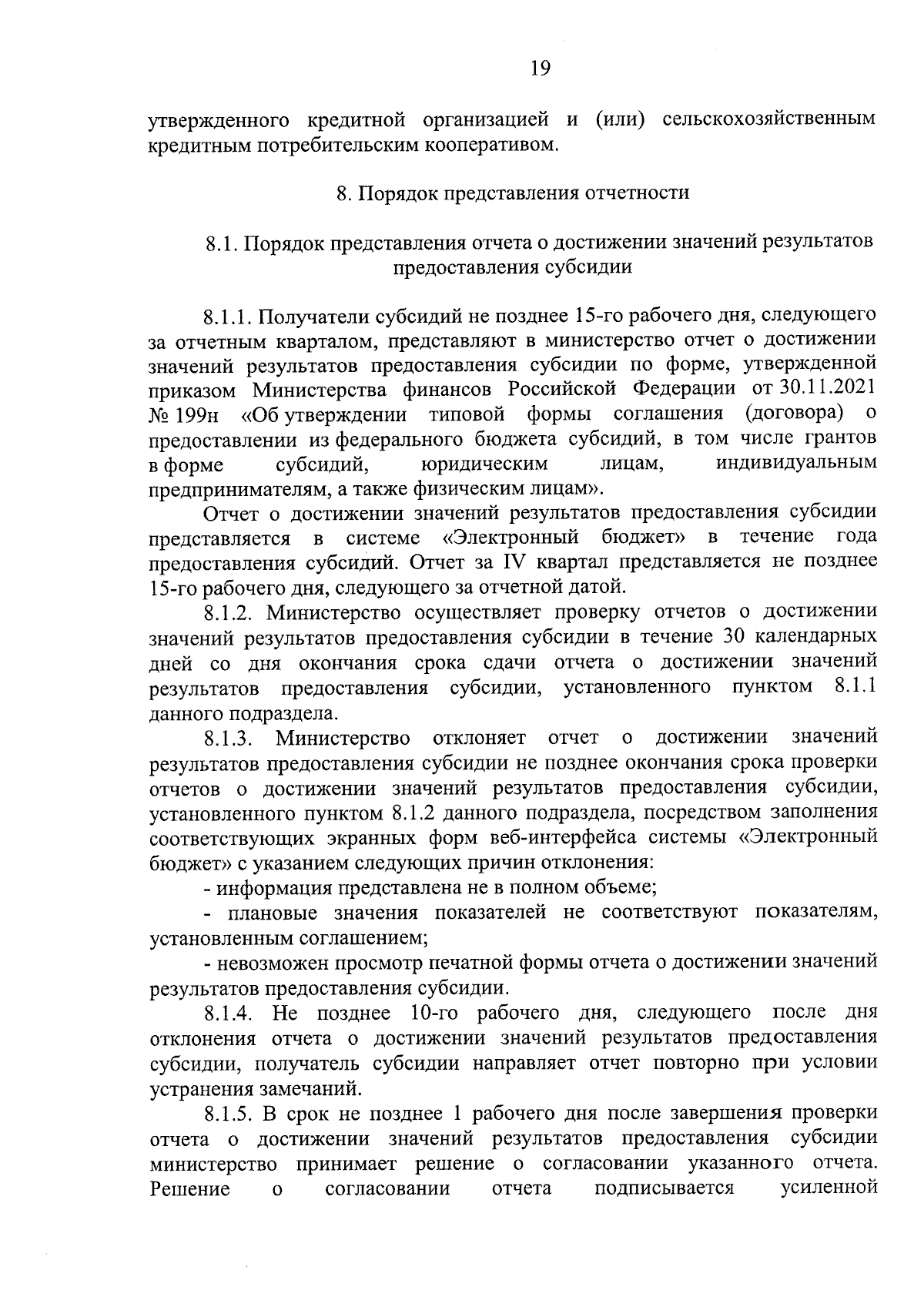 19

утвержденного кредитной организацией и (или) сельскохозяйственным кредитным потребительским кооперативом.

8. Порядок представления отчетности

8.1. Порядок представления отчета о достижении значений результатов предоставления субсидии

8.1.1. Получатели субсидий не позднее 15-го рабочего дня, следующего за отчетным кварталом, представляют в министерство отчет о достижении значений результатов предоставления субсидии по форме, утвержденной приказом Министерства финансов Российской Федерации от 30.11.2021 № 199н «Об утверждении типовой формы соглашения (договора) о предоставлении из федерального бюджета субсидий, в том числе грантов в форме субсидий, юридическим лицам, индивидуальным предпринимателям, а также физическим лицам».

Отчет о достижении значений результатов предоставления субсидии представляется в системе «Электронный бюджет» в течение года предоставления субсидий. Отчет за IV квартал представляется не позднее 15-го рабочего дня, следующего за отчетной датой.

8.1.2. Министерство осуществляет проверку отчетов о достижении значений результатов предоставления субсидии в течение 30 календарных дней со дня окончания срока сдачи отчета о достижении значений результатов предоставления субсидии, установленного пунктом 8.1.1 данного подраздела.

8.1.3. Министерство отклоняет отчет о достижении значений результатов предоставления субсидии не позднее окончания срока проверки отчетов о достижении значений результатов предоставления субсидии, установленного пунктом 8.1.2 данного подраздела, посредством заполнения соответствующих экранных форм веб-интерфейса системы «Электронный бюджет» с указанием следующих причин отклонения:

- информация представлена не в полном объеме;

- плановые значения показателей не соответствуют показателям, установленным соглашением;

- невозможен просмотр печатной формы отчета о достижении значений результатов предоставления субсидии.

8.1.4. Не позднее 10-го рабочего дня, следующего после дня отклонения отчета о достижении значений результатов предоставления субсидии, получатель субсидии направляет отчет повторно при условии устранения замечаний.

8.1.5. В срок не позднее 1 рабочего дня после завершения проверки отчета о достижении значений результатов предоставления субсидии министерство принимает решение о согласовании указанного отчета. Решение о согласовании отчета подписывается усиленной